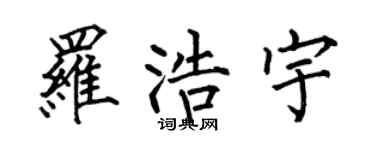 羅浩宇

词典网